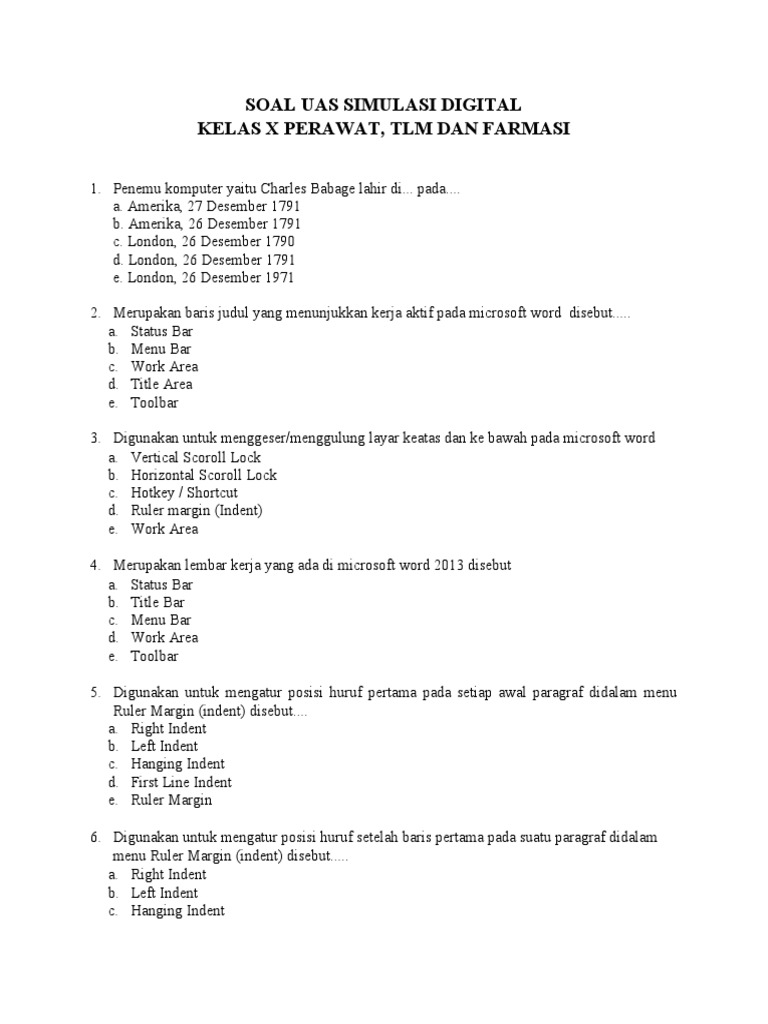 SOAL UAS SIMULASI DIGITAL
KELAS X PERAWAT, TLM DAN FARMASI

1. Penemu komputer yaitu Charles Babage lahir di... pada....
a. Amerika, 27 Desember 1791
b. Amerika, 26 Desember 1791
c. London, 26 Desember 1790
d. London, 26 Desember 1791
e. London, 26 Desember 1971

2. Merupakan baris judul yang menunjukkan kerja aktif pada microsoft word disebut.....
a. Status Bar
b. Menu Bar
c. Work Area
d. Title Area
e. Toolbar

3. Digunakan untuk menggeser/menggulung layar keatas dan ke bawah pada microsoft word
a. Vertical Scoroll Lock
b. Horizontal Scoroll Lock
c. Hotkey / Shortcut
d. Ruler margin (Indent)
e. Work Area

4. Merupakan lembar kerja yang ada di microsoft word 2013 disebut
a. Status Bar
b. Title Bar
c. Menu Bar
d. Work Area
e. Toolbar

5. Digunakan untuk mengatur posisi huruf pertama pada setiap awal paragraf didalam menu Ruler Margin (indent) disebut....
a. Right Indent
b. Left Indent
c. Hanging Indent
d. First Line Indent
e. Ruler Margin

6. Digunakan untuk mengatur posisi huruf setelah baris pertama pada suatu paragraf didalam menu Ruler Margin (indent) disebut.....
a. Right Indent
b. Left Indent
c. Hanging Indent